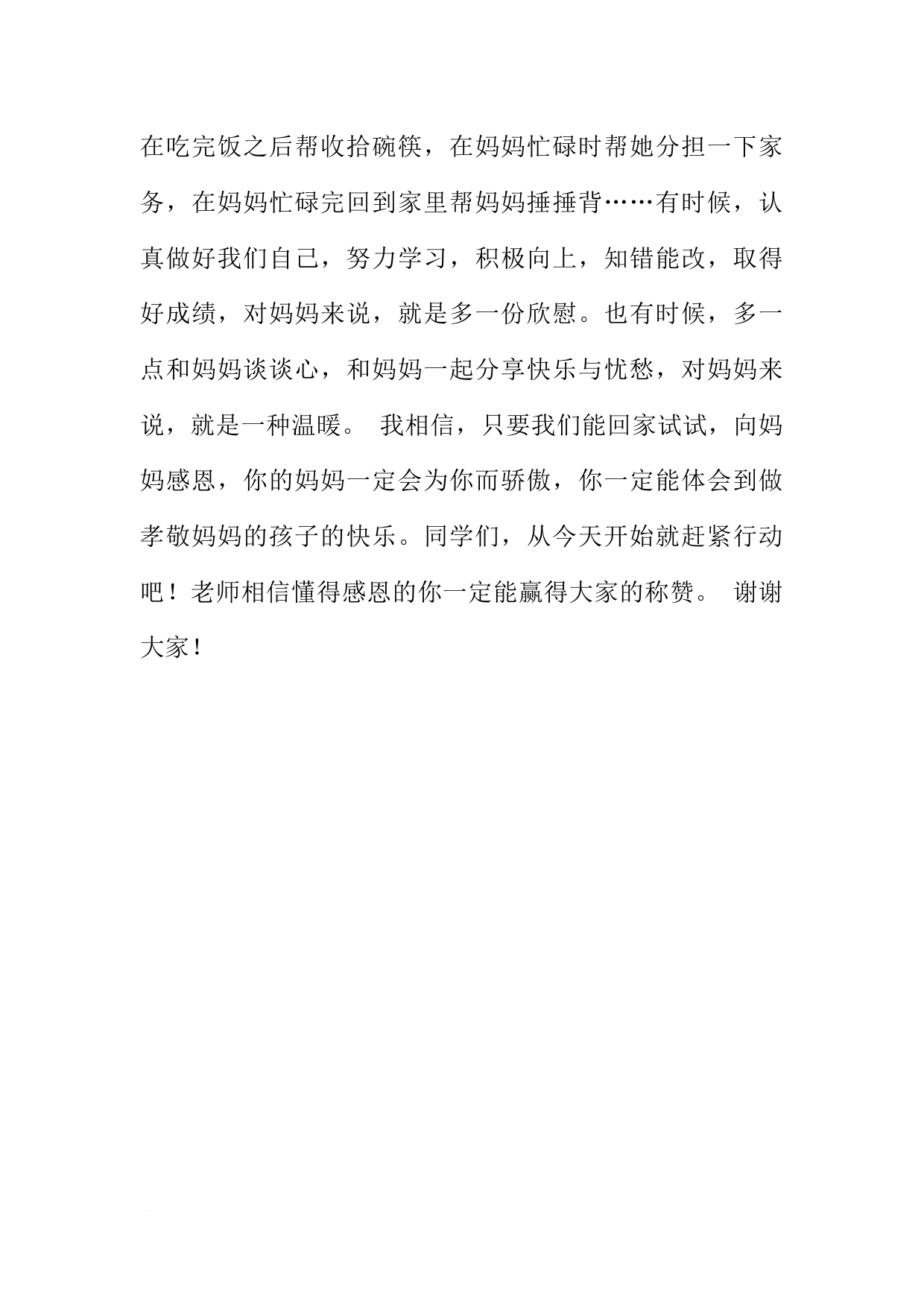 在吃完饭之后帮收拾碗筷，在妈妈忙碌时帮她分担一下家务，在妈妈忙碌完回到家里帮妈妈捶捶背……有时候，认真做好我们自己，努力学习，积极向上，知错能改，取得好成绩，对妈妈来说，就是多一份欣慰。也有时候，多一点和妈妈谈谈心，和妈妈一起分享快乐与忧愁，对妈妈来说，就是一种温暖。 我相信，只要我们能回家试试，向妈妈感恩，你的妈妈一定会为你而骄傲，你一定能体会到做孝敬妈妈的孩子的快乐。同学们，从今天开始就赶紧行动吧！老师相信懂得感恩的你一定能赢得大家的称赞。 谢谢大家！